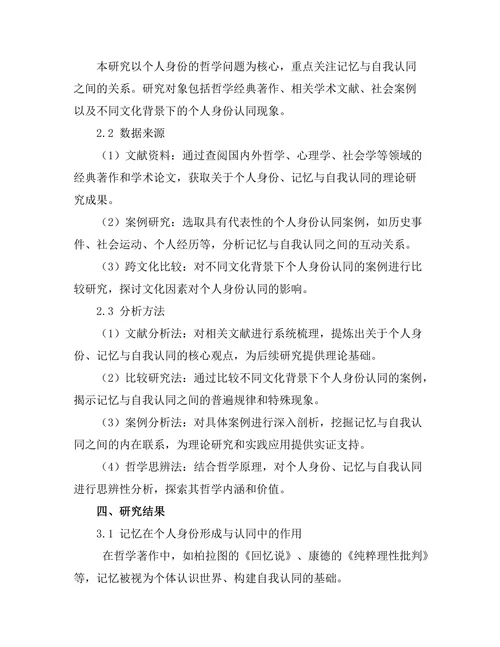 本研究以个人身份的哲学问题为核心，重点关注记忆与自我认同之间的关系。研究对象包括哲学经典著作、相关学术文献、社会案例以及不同文化背景下的个人身份认同现象。

2.2 数据来源

（1）文献资料：通过查阅国内外哲学、心理学、社会学等领域的经典著作和学术论文，获取关于个人身份、记忆与自我认同的理论研究成果。

（2）案例研究：选取具有代表性的个人身份认同案例，如历史事件、社会运动、个人经历等，分析记忆与自我认同之间的互动关系。

（3）跨文化比较：对不同文化背景下个人身份认同的案例进行比较研究，探讨文化因素对个人身份认同的影响。

2.3 分析方法

（1）文献分析法：对相关文献进行系统梳理，提炼出关于个人身份、记忆与自我认同的核心观点，为后续研究提供理论基础。

（2）比较研究法：通过比较不同文化背景下个人身份认同的案例，揭示记忆与自我认同之间的普遍规律和特殊现象。

（3）案例分析法：对具体案例进行深入剖析，挖掘记忆与自我认同之间的内在联系，为理论研究和实践应用提供实证支持。

（4）哲学思辨法：结合哲学原理，对个人身份、记忆与自我认同进行思辨性分析，探索其哲学内涵和价值。

四、研究结果

3.1 记忆在个人身份形成与认同中的作用

在哲学著作中，如柏拉图的《回忆说》、康德的《纯粹理性批判》等，记忆被视为个体认识世界、构建自我认同的基础。